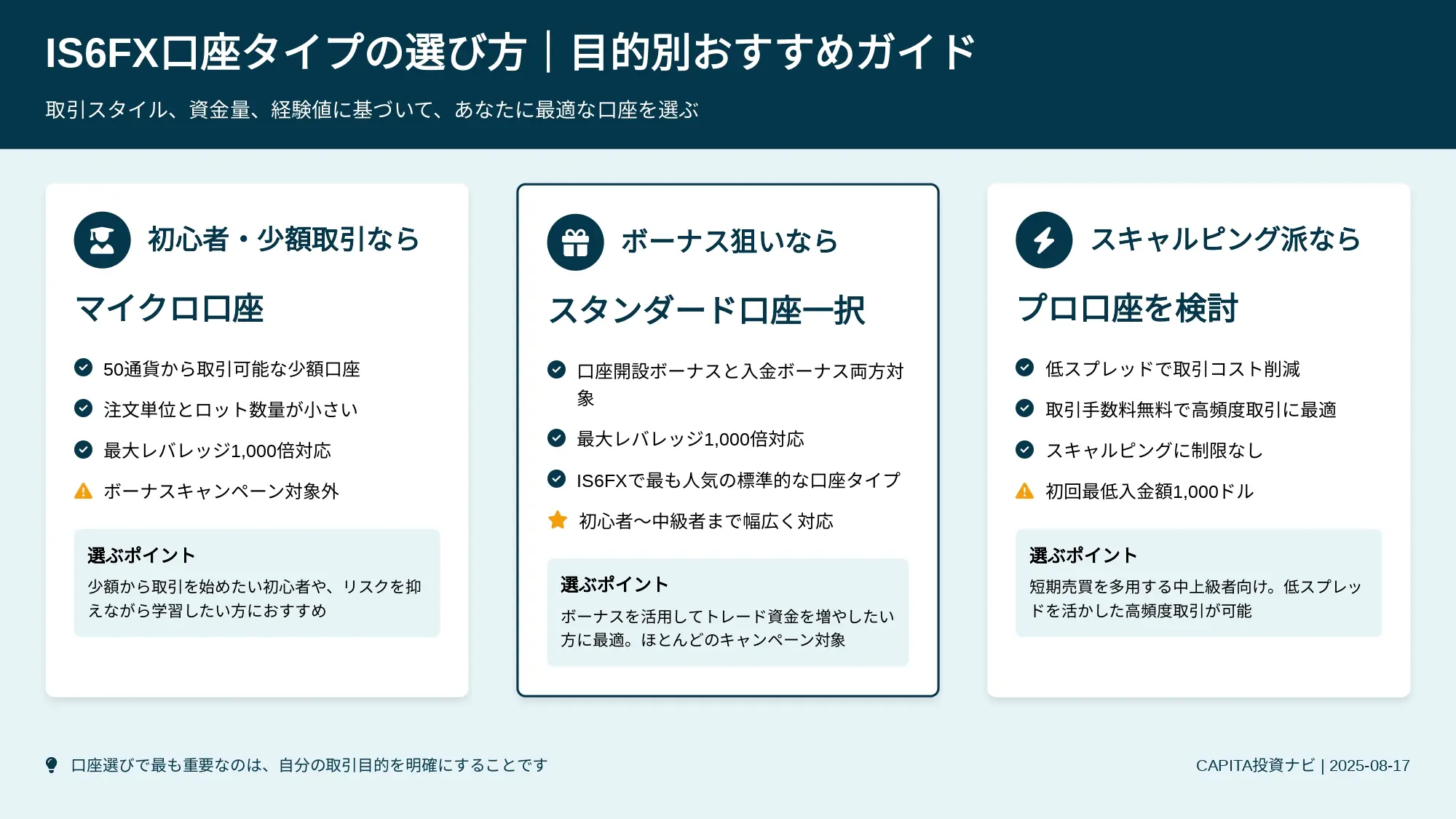 IS6FX口座タイプの選び方｜目的別おすすめガイド

取引スタイル、資金量、経験値に基づいて、あなたに最適な口座を選ぶ

初心者・少額取引なら

マイクロ口座

50通貨から取引可能な少額口座

注文単位とロット数量が小さい

最大レバレッジ1,000倍対応

ボーナスキャンペーン対象外

選ぶポイント

少額から取引を始めたい初心者や、リスクを抑えながら学習したい方におすすめ

ボーナス狙いなら

スタンダード口座一択

口座開設ボーナスと入金ボーナス両方対象

最大レバレッジ1,000倍対応

IS6FXで最も人気の標準的な口座タイプ

初心者〜中級者まで幅広く対応

選ぶポイント

ボーナスを活用してトレード資金を増やしたい方に最適。ほとんどのキャンペーン対象

スキャルピング派なら

プロ口座を検討

低スプレッドで取引コスト削減

取引手数料無料で高頻度取引に最適

スキャルピングに制限なし

初回最低入金額1,000ドル

選ぶポイント

短期売買を多用する中上級者向け。低スプレッドを活かした高頻度取引が可能

口座選びで最も重要なのは、自分の取引目的を明確にすることです

CAPITA投資ナビ | 2025-08-17